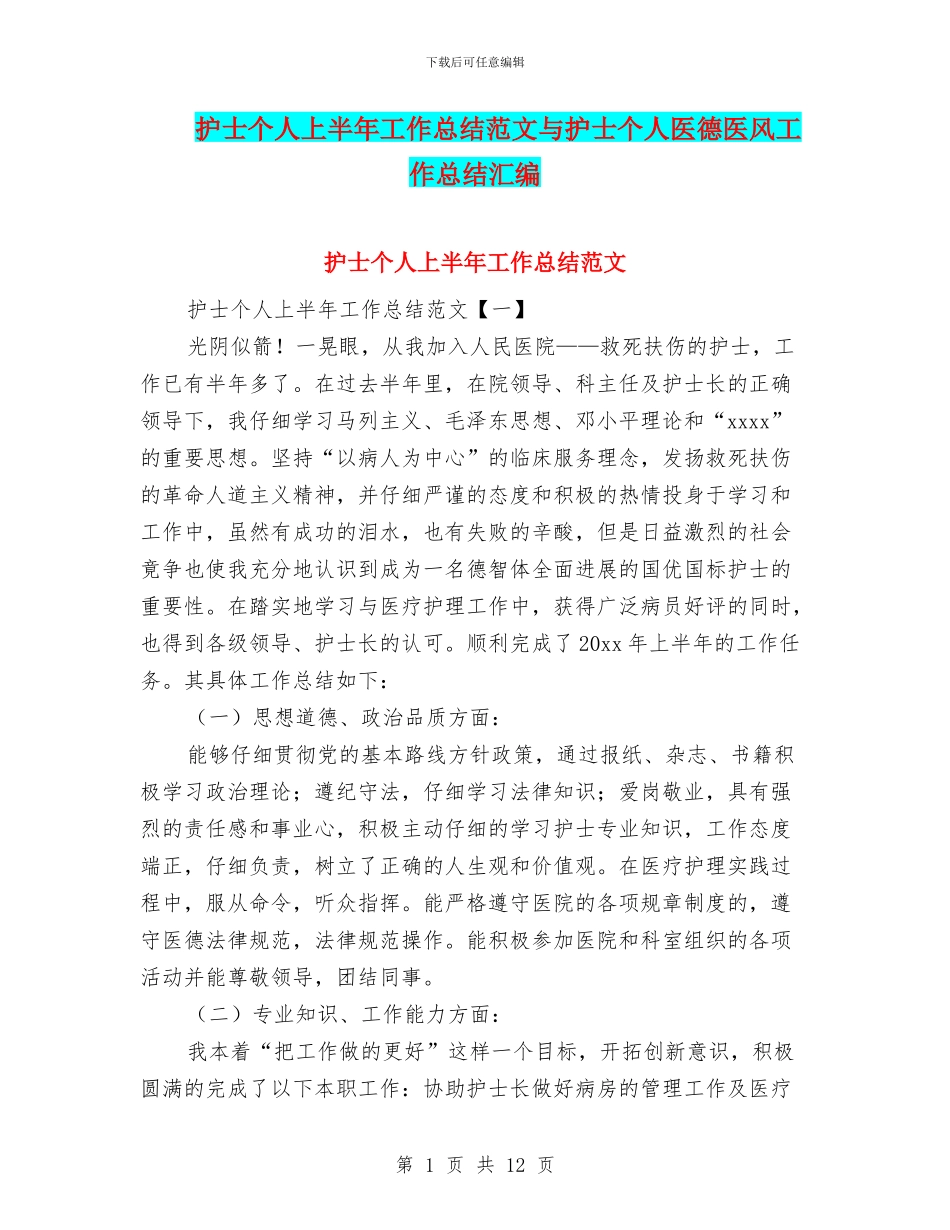 下载后可任意编辑

护士个人上半年工作总结范文与护士个人医德医风工作总结汇编

护士个人上半年工作总结范文

护士个人上半年工作总结范文【一】

光阴似箭！一晃眼，从我加入人民医院——救死扶伤的护士，工作已有半年多了。在过去半年里，在院领导、科主任及护士长的正确领导下，我仔细学习马列主义、毛泽东思想、邓小平理论和“xxxx”的重要思想。坚持“以病人为中心”的临床服务理念，发扬救死扶伤的革命人道主义精神，并仔细严谨的态度和积极的热情投身于学习和工作中，虽然有成功的泪水，也有失败的辛酸，但是日益激烈的社会竞争也使我充分地认识到成为一名德智体全面进展的国优国标护士的重要性。在踏实地学习与医疗护理工作中，获得广泛病员好评的同时，也得到各级领导、护士长的认可。顺利完成了20xx年上半年的工作任务。其具体工作总结如下：

（一）思想道德、政治品质方面：

能够仔细贯彻党的基本路线方针政策，通过报纸、杂志、书籍积极学习政治理论；遵纪守法，仔细学习法律知识；爱岗敬业，具有强烈的责任感和事业心，积极主动仔细的学习护士专业知识，工作态度端正，仔细负责，树立了正确的人生观和价值观。在医疗护理实践过程中，服从命令，听众指挥。能严格遵守医院的各项规章制度的，遵守医德法律规范，法律规范操作。能积极参加医院和科室组织的各项活动并能尊敬领导，团结同事。

（二）专业知识、工作能力方面：

我本着“把工作做的更好”这样一个目标，开拓创新意识，积极圆满的完成了以下本职工作：协助护士长做好病房的管理工作及医疗

第 1 页 共 12 页